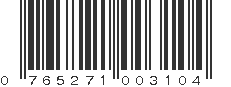 0 765271 003104